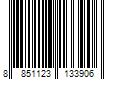 8 851123 133906